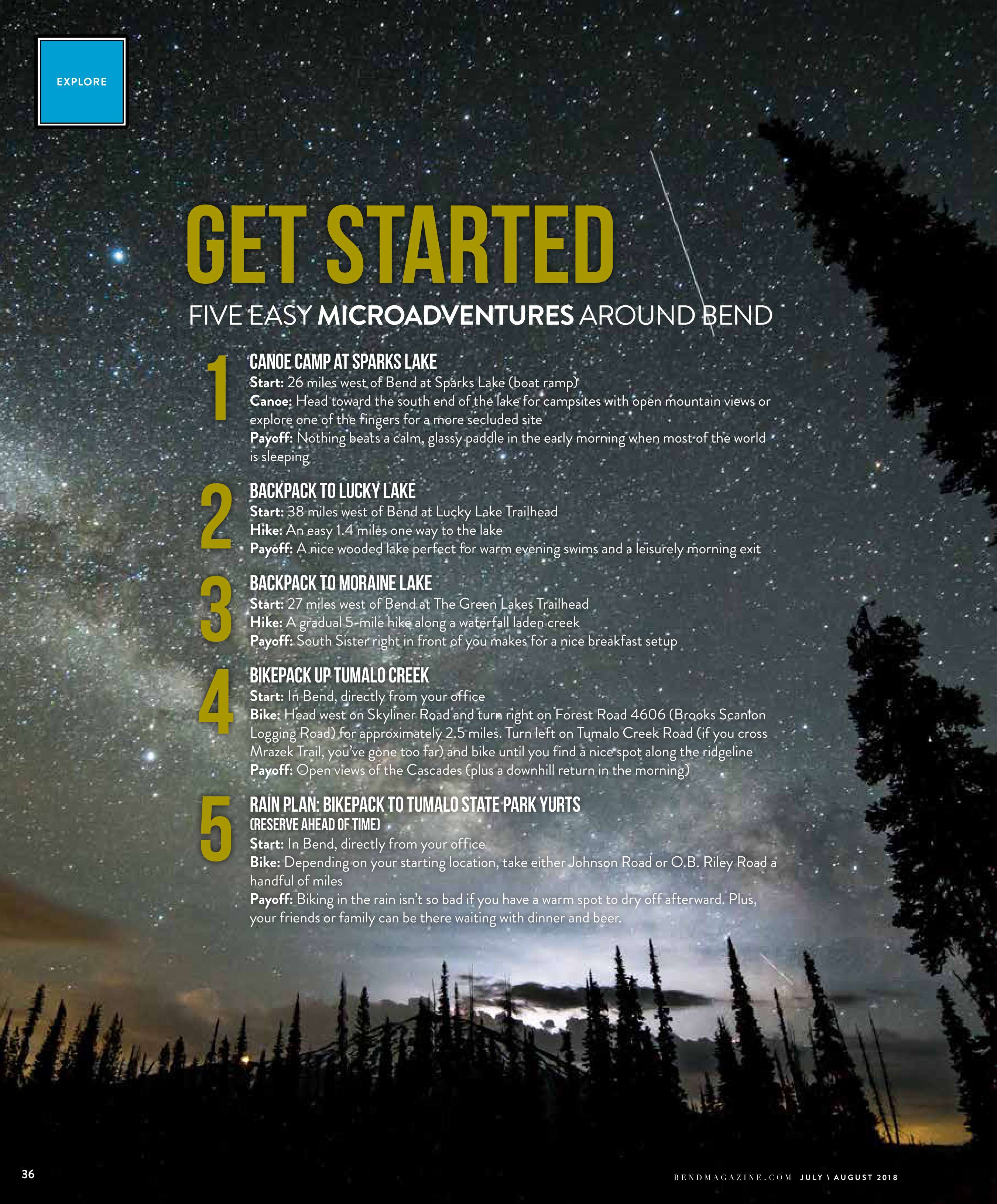 EXPLORE

GET STARTED

FIVE EASY MICROADVENTURES AROUND BEND

1

CANOE CAMP AT SPARKS LAKE

Start: 26 miles west of Bend at Sparks Lake (boat ramp)

Canoe: Head toward the south end of the lake for campsites with open mountain views or explore one of the fingers for a more secluded site

Payoff: Nothing beats a calm, glassy paddle in the early morning when most of the world is sleeping

2

BACKPACK TO LUCKY LAKE

Start: 38 miles west of Bend at Lucky Lake Trailhead

Hike: An easy 1.4 miles one way to the lake

Payoff: A nice wooded lake perfect for warm evening swims and a leisurely morning exit

3

BACKPACK TO MORAINE LAKE

Start: 27 miles west of Bend at The Green Lakes Trailhead

Hike: A gradual 5-mile hike along a waterfall laden creek

Payoff: South Sister right in front of you makes for a nice breakfast setup

4

BIKEPACK UP TUMALO CREEK

Start: In Bend, directly from your office

Bike: Head west on Skyliner Road and turn right on Forest Road 4606 (Brooks Scanlon Logging Road) for approximately 2.5 miles. Turn left on Tumalo Creek Road (if you cross Mrazek Trail, you've gone too far) and bike until you find a nice spot along the ridgeline

Payoff: Open views of the Cascades (plus a downhill return in the morning)

5

RAIN PLAN: BIKEPACK TO TUMALO STATE PARK YURTS (RESERVE AHEAD OF TIME)

Start: In Bend, directly from your office

Bike: Depending on your starting location, take either Johnson Road or O.B. Riley Road a handful of miles

Payoff: Biking in the rain isn't so bad if you have a warm spot to dry off afterward. Plus, your friends or family can be there waiting with dinner and beer.

36

BENDMAGAZINE.COM JULY \ AUGUST 2018